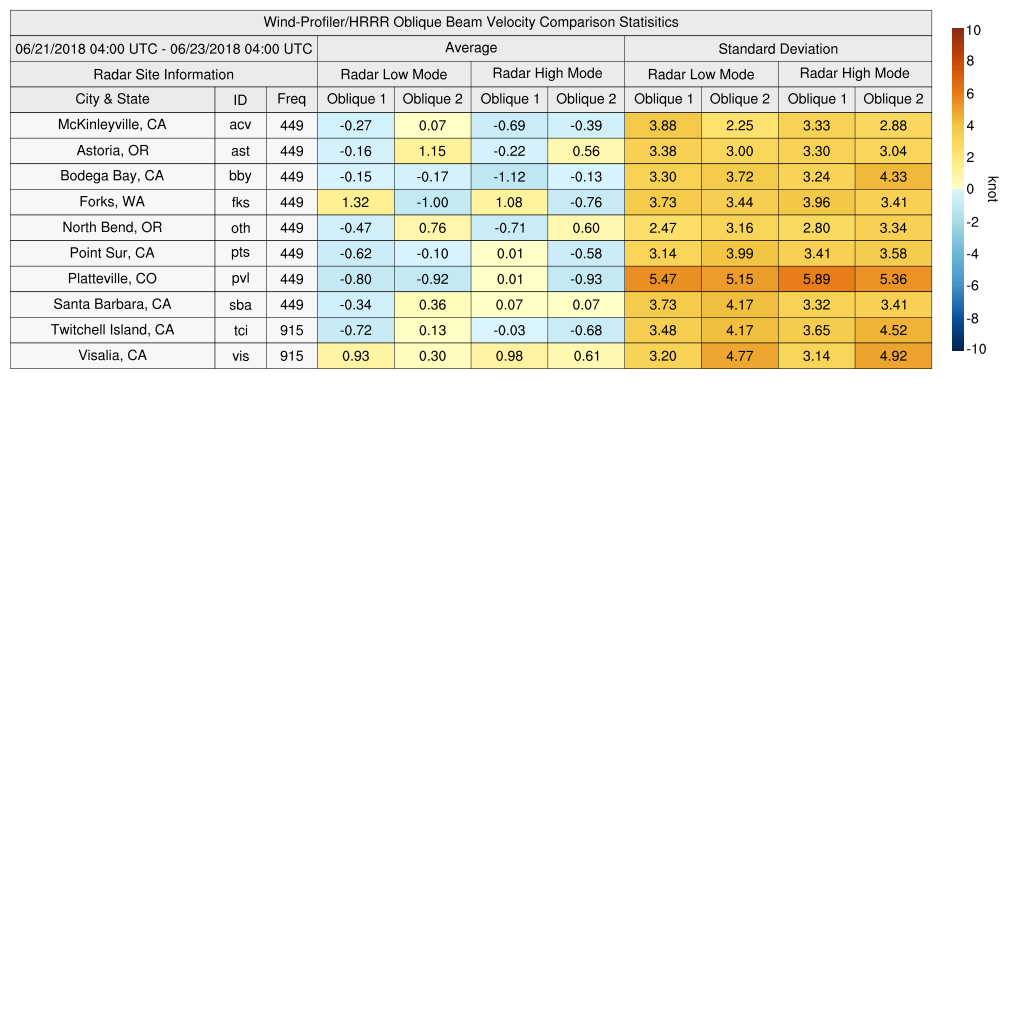 Wind-Profiler/HRRR Oblique Beam Velocity Comparison Statisitics

| 06/21/2018 04:00 UTC - 06/23/2018 04:00 UTC | | | Average | | | | Standard Deviation | | | |
|---|---|---|---|---|---|---|---|---|---|---|
| Radar Site Information | | | Radar Low Mode | | Radar High Mode | | Radar Low Mode | | Radar High Mode | |
| City & State | ID | Freq | Oblique 1 | Oblique 2 | Oblique 1 | Oblique 2 | Oblique 1 | Oblique 2 | Oblique 1 | Oblique 2 |
| McKinleyville, CA | acv | 449 | -0.27 | 0.07 | -0.69 | -0.39 | 3.88 | 2.25 | 3.33 | 2.88 |
| Astoria, OR | ast | 449 | -0.16 | 1.15 | -0.22 | 0.56 | 3.38 | 3.00 | 3.30 | 3.04 |
| Bodega Bay, CA | bby | 449 | -0.15 | -0.17 | -1.12 | -0.13 | 3.30 | 3.72 | 3.24 | 4.33 |
| Forks, WA | fks | 449 | 1.32 | -1.00 | 1.08 | -0.76 | 3.73 | 3.44 | 3.96 | 3.41 |
| North Bend, OR | oth | 449 | -0.47 | 0.76 | -0.71 | 0.60 | 2.47 | 3.16 | 2.80 | 3.34 |
| Point Sur, CA | pts | 449 | -0.62 | -0.10 | 0.01 | -0.58 | 3.14 | 3.99 | 3.41 | 3.58 |
| Platteville, CO | pvl | 449 | -0.80 | -0.92 | 0.01 | -0.93 | 5.47 | 5.15 | 5.89 | 5.36 |
| Santa Barbara, CA | sba | 449 | -0.34 | 0.36 | 0.07 | 0.07 | 3.73 | 4.17 | 3.32 | 3.41 |
| Twitchell Island, CA | tci | 915 | -0.72 | 0.13 | -0.03 | -0.68 | 3.48 | 4.17 | 3.65 | 4.52 |
| Visalia, CA | vis | 915 | 0.93 | 0.30 | 0.98 | 0.61 | 3.20 | 4.77 | 3.14 | 4.92 |

10
8
6
4
2
0
-2
-4
-6
-8
-10
knot